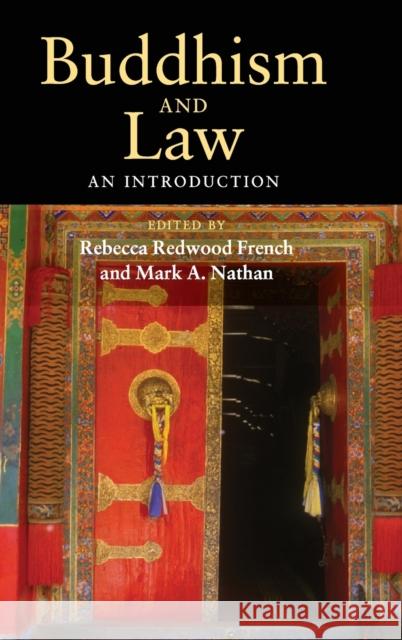 Buddhism
AND
Law
AN INTRODUCTION

EDITED BY
Rebecca Redwood French
and Mark A. Nathan